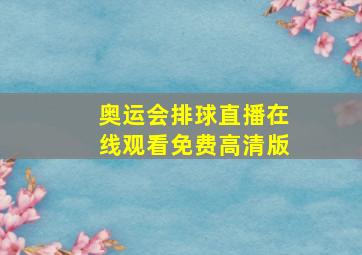 奥运会排球直播在线观看免费高清版